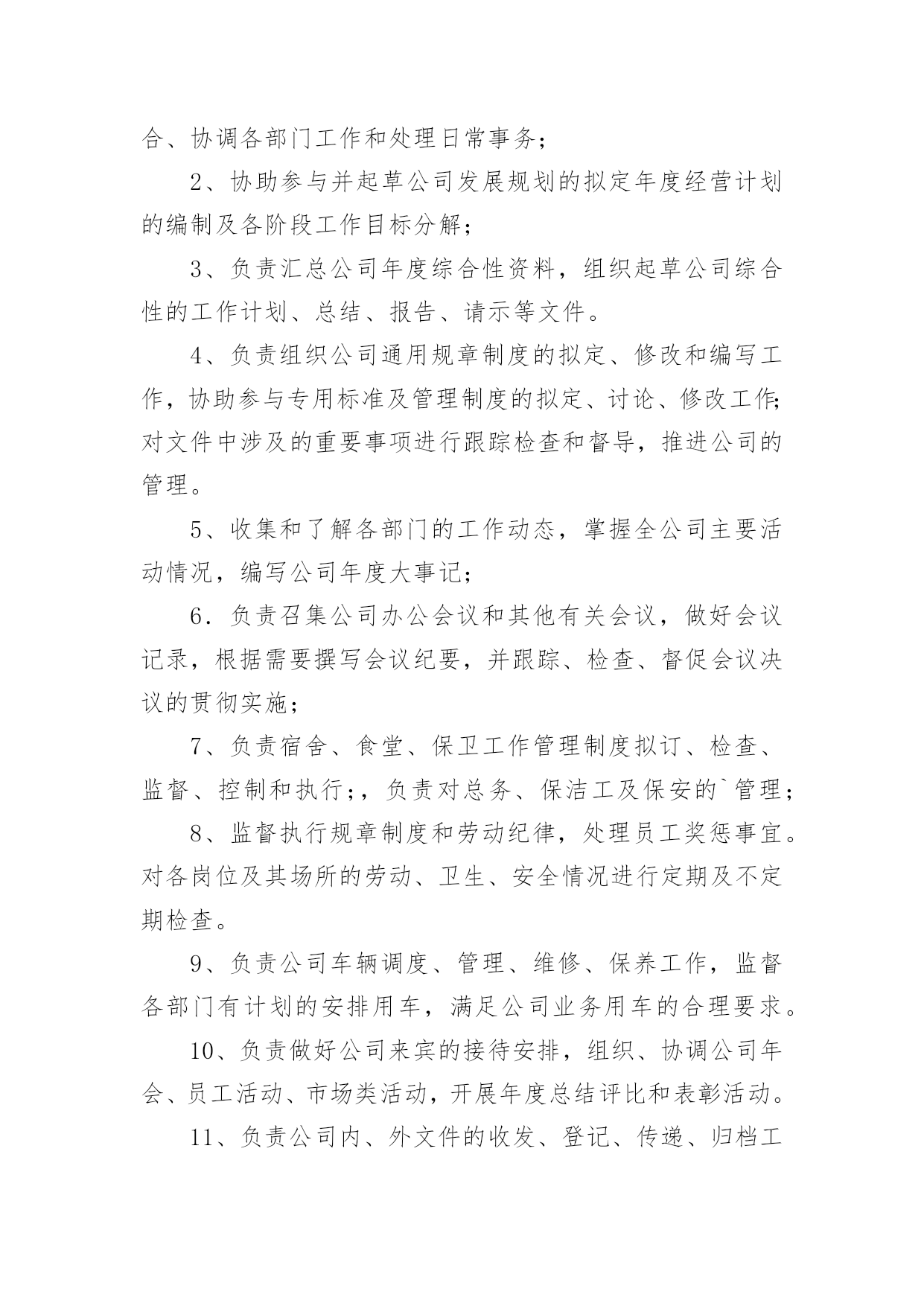 合、协调各部门工作和处理日常事务；

2、协助参与并起草公司发展规划的拟定年度经营计划的编制及各阶段工作目标分解；

3、负责汇总公司年度综合性资料，组织起草公司综合性的工作计划、总结、报告、请示等文件。

4、负责组织公司通用规章制度的拟定、修改和编写工作，协助参与专用标准及管理制度的拟定、讨论、修改工作;对文件中涉及的重要事项进行跟踪检查和督导，推进公司的管理。

5、收集和了解各部门的工作动态，掌握全公司主要活动情况，编写公司年度大事记；

6．负责召集公司办公会议和其他有关会议，做好会议记录，根据需要撰写会议纪要，并跟踪、检查、督促会议决议的贯彻实施；

7、负责宿舍、食堂、保卫工作管理制度拟订、检查、监督、控制和执行；，负责对总务、保洁工及保安的`管理；

8、监督执行规章制度和劳动纪律，处理员工奖惩事宜。对各岗位及其场所的劳动、卫生、安全情况进行定期及不定期检查。

9、负责公司车辆调度、管理、维修、保养工作，监督各部门有计划的安排用车，满足公司业务用车的合理要求。

10、负责做好公司来宾的接待安排，组织、协调公司年会、员工活动、市场类活动，开展年度总结评比和表彰活动。

11、负责公司内、外文件的收发、登记、传递、归档工